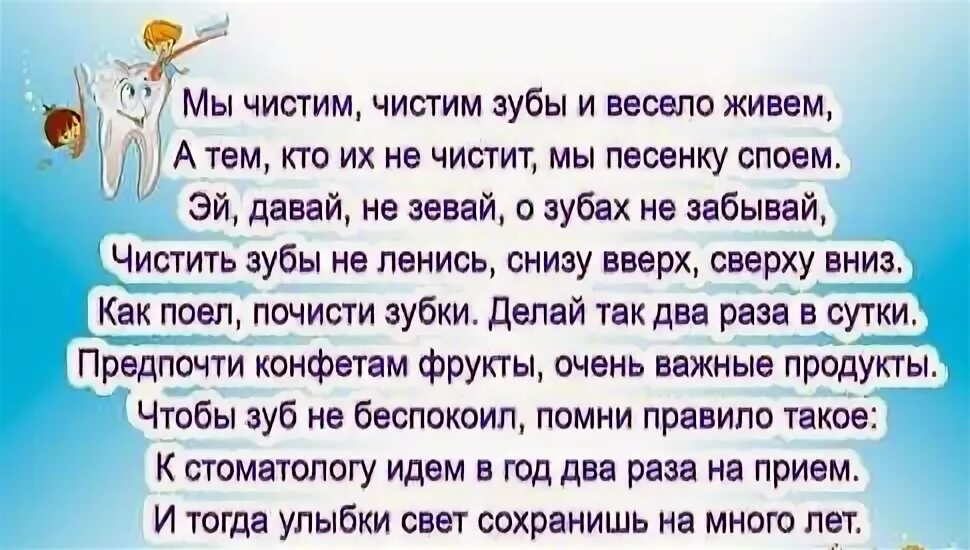 Мы чистим, чистим зубы и весело живем,
А тем, кто их не чистит, мы песенку споем.
Эй, давай, не зевай, о зубах не забывай,
Чистить зубы не ленись, снизу вверх, сверху вниз.
Как поел, почисти зубки. Делай так два раза в сутки.
Предпочти конфетам фрукты, очень важные продукты.
Чтобы зуб не беспокоил, помни правило такое:
К стоматологу идем в год два раза на прием.
И тогда улыбки свет сохранишь на много лет.